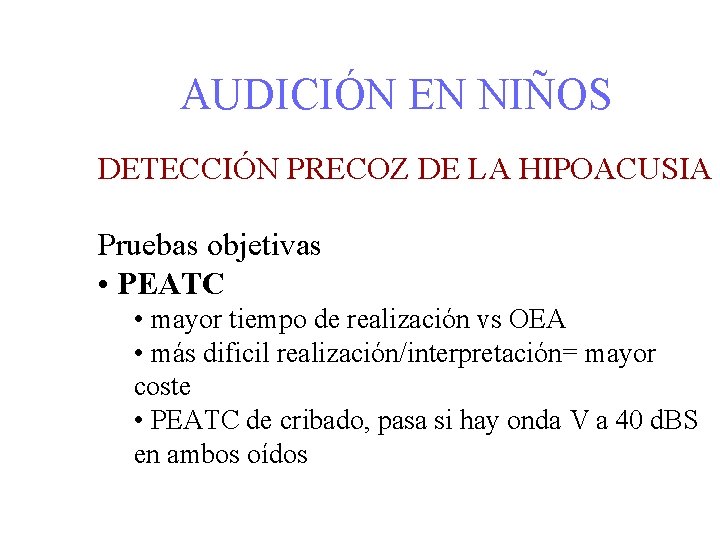 AUDICIÓN EN NIÑOS

DETECCIÓN PRECOZ DE LA HIPOACUSIA

Pruebas objetivas

• PEATC
• mayor tiempo de realización vs OEA
• más dificil realización/interpretación= mayor coste
• PEATC de cribado, pasa si hay onda V a 40 dBS en ambos oídos